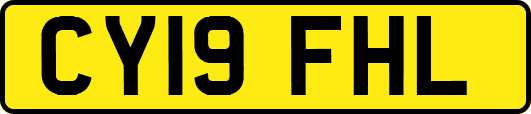 CY19 FHL